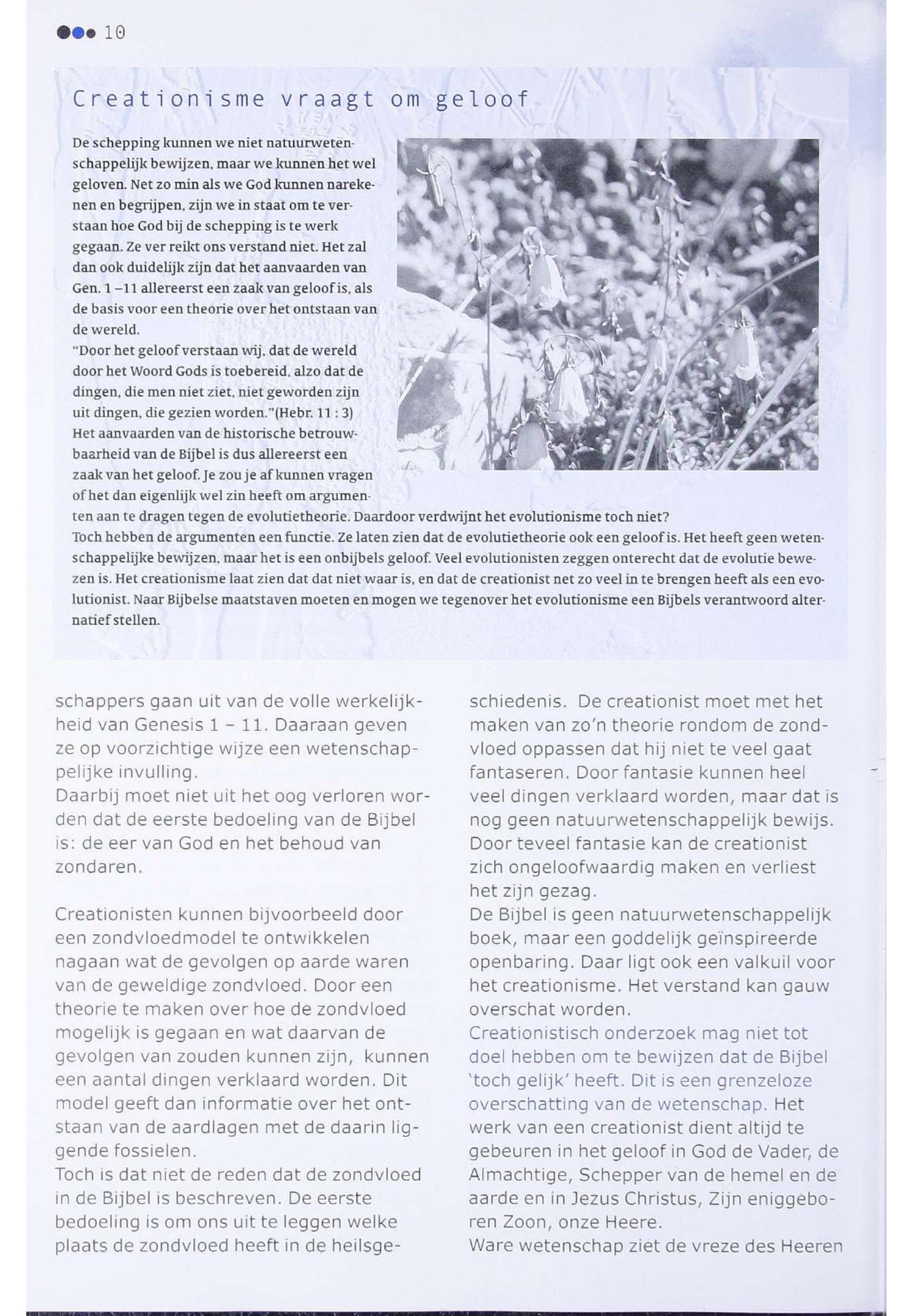 10

Creationisme vraagt om geloof

De schepping kunnen we niet natuurwetenschappelijk bewijzen, maar we kunnen het wel geloven. Net zo min als we God kunnen narekenen en begrijpen, zijn we in staat om te verstaan hoe God bij de schepping is te werk gegaan. Ze ver reikt ons verstand niet. Het zal dan ook duidelijk zijn dat het aanvaarden van Gen. 1 –11 allereerst een zaak van geloof is, als de basis voor een theorie over het ontstaan van de wereld.
"Door het geloof verstaan wij, dat de wereld door het Woord Gods is toebereid, alzo dat de dingen, die men niet ziet, niet geworden zijn uit dingen, die gezien worden."(Hebr. 11 : 3)
Het aanvaarden van de historische betrouwbaarheid van de Bijbel is dus allereerst een zaak van het geloof. Je zou je af kunnen vragen of het dan eigenlijk wel zin heeft om argumenten aan te dragen tegen de evolutietheorie. Daardoor verdwijnt het evolutionisme toch niet?
Toch hebben de argumenten een functie. Ze laten zien dat de evolutietheorie ook een geloof is. Het heeft geen wetenschappelijke bewijzen, maar het is een onbijbels geloof. Veel evolutionisten zeggen onterecht dat de evolutie bewezen is. Het creationisme laat zien dat dat niet waar is, en dat de creationist net zo veel in te brengen heeft als een evolutionist. Naar Bijbelse maatstaven moeten en mogen we tegenover het evolutionisme een Bijbels verantwoord alternatief stellen.

schappers gaan uit van de volle werkelijkheid van Genesis 1 – 11. Daaraan geven ze op voorzichtige wijze een wetenschappelijke invulling.
Daarbij moet niet uit het oog verloren worden dat de eerste bedoeling van de Bijbel is: de eer van God en het behoud van zondaren.

Creationisten kunnen bijvoorbeeld door een zondvloedmodel te ontwikkelen nagaan wat de gevolgen op aarde waren van de geweldige zondvloed. Door een theorie te maken over hoe de zondvloed mogelijk is gegaan en wat daarvan de gevolgen van zouden kunnen zijn, kunnen een aantal dingen verklaard worden. Dit model geeft dan informatie over het ontstaan van de aardlagen met de daarin liggende fossielen.
Toch is dat niet de reden dat de zondvloed in de Bijbel is beschreven. De eerste bedoeling is om ons uit te leggen welke plaats de zondvloed heeft in de heilsgeschiedenis. De creationist moet met het maken van zo'n theorie rondom de zondvloed oppassen dat hij niet te veel gaat fantaseren. Door fantasie kunnen heel veel dingen verklaard worden, maar dat is nog geen natuurwetenschappelijk bewijs. Door teveel fantasie kan de creationist zich ongeloofwaardig maken en verliest het zijn gezag.
De Bijbel is geen natuurwetenschappelijk boek, maar een goddelijk geïnspireerde openbaring. Daar ligt ook een valkuil voor het creationisme. Het verstand kan gauw overschat worden.
Creationistisch onderzoek mag niet tot doel hebben om te bewijzen dat de Bijbel 'toch gelijk' heeft. Dit is een grenzeloze overschatting van de wetenschap. Het werk van een creationist dient altijd te gebeuren in het geloof in God de Vader, de Almachtige, Schepper van de hemel en de aarde en in Jezus Christus, Zijn eniggeboren Zoon, onze Heere.
Ware wetenschap ziet de vreze des Heeren